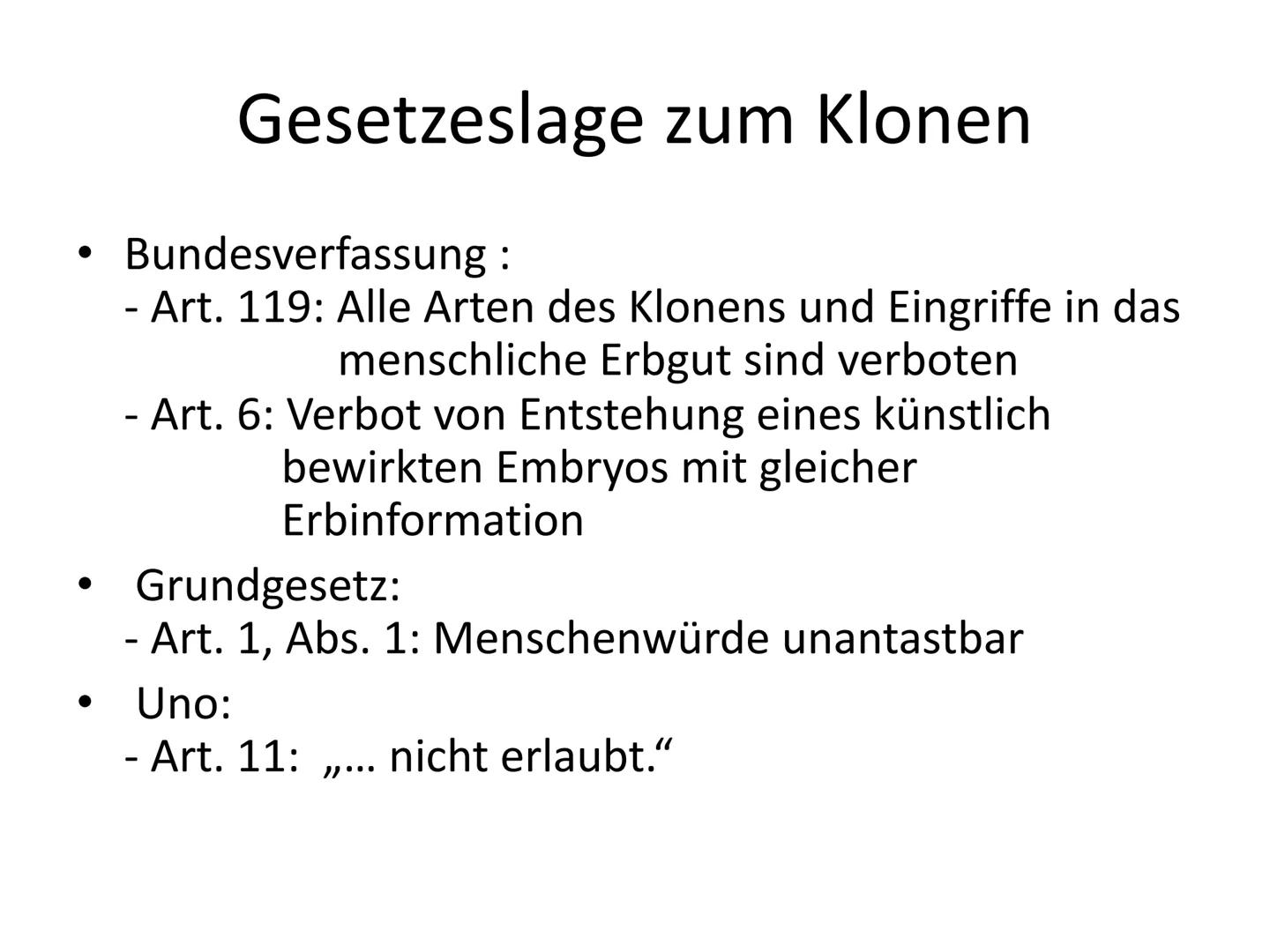 Gesetzeslage zum Klonen

• Bundesverfassung :
- Art. 119: Alle Arten des Klonens und Eingriffe in das menschliche Erbgut sind verboten
- Art. 6: Verbot von Entstehung eines künstlich bewirkten Embryos mit gleicher Erbinformation

• Grundgesetz:
- Art. 1, Abs. 1: Menschenwürde unantastbar

• Uno:
- Art. 11: „… nicht erlaubt.“